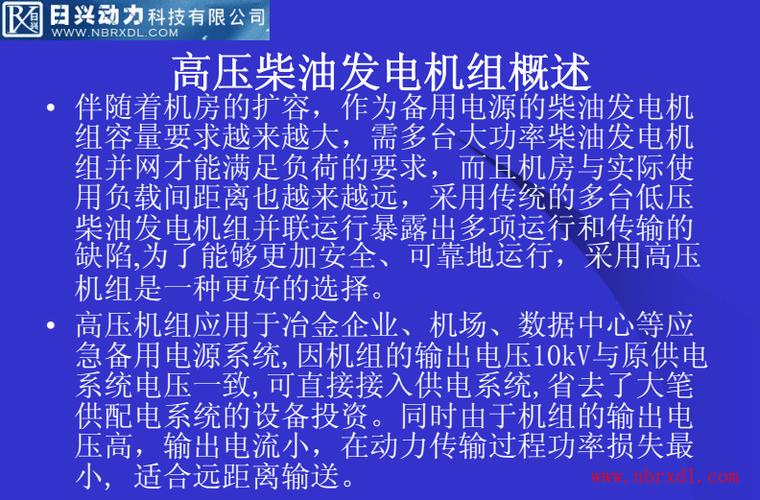 日兴动力科技有限公司
WWW.NBRXDL.COM

高压柴油发电机组概述

• 伴随着机房的扩容，作为备用电源的柴油发电机组容量要求越来越大，需多台大功率柴油发电机组并网才能满足负荷的要求，而且机房与实际使用负载间距离也越来越远，采用传统的多台低压柴油发电机组并联运行暴露出多项运行和传输的缺陷,为了能够更加安全、可靠地运行，采用高压机组是一种更好的选择。

• 高压机组应用于冶金企业、机场、数据中心等应急备用电源系统,因机组的输出电压10kV与原供电系统电压一致,可直接接入供电系统,省去了大笔供配电系统的设备投资。同时由于机组的输出电压高，输出电流小，在动力传输过程功率损失最小，适合远距离输送。

www.nbrxdl.com